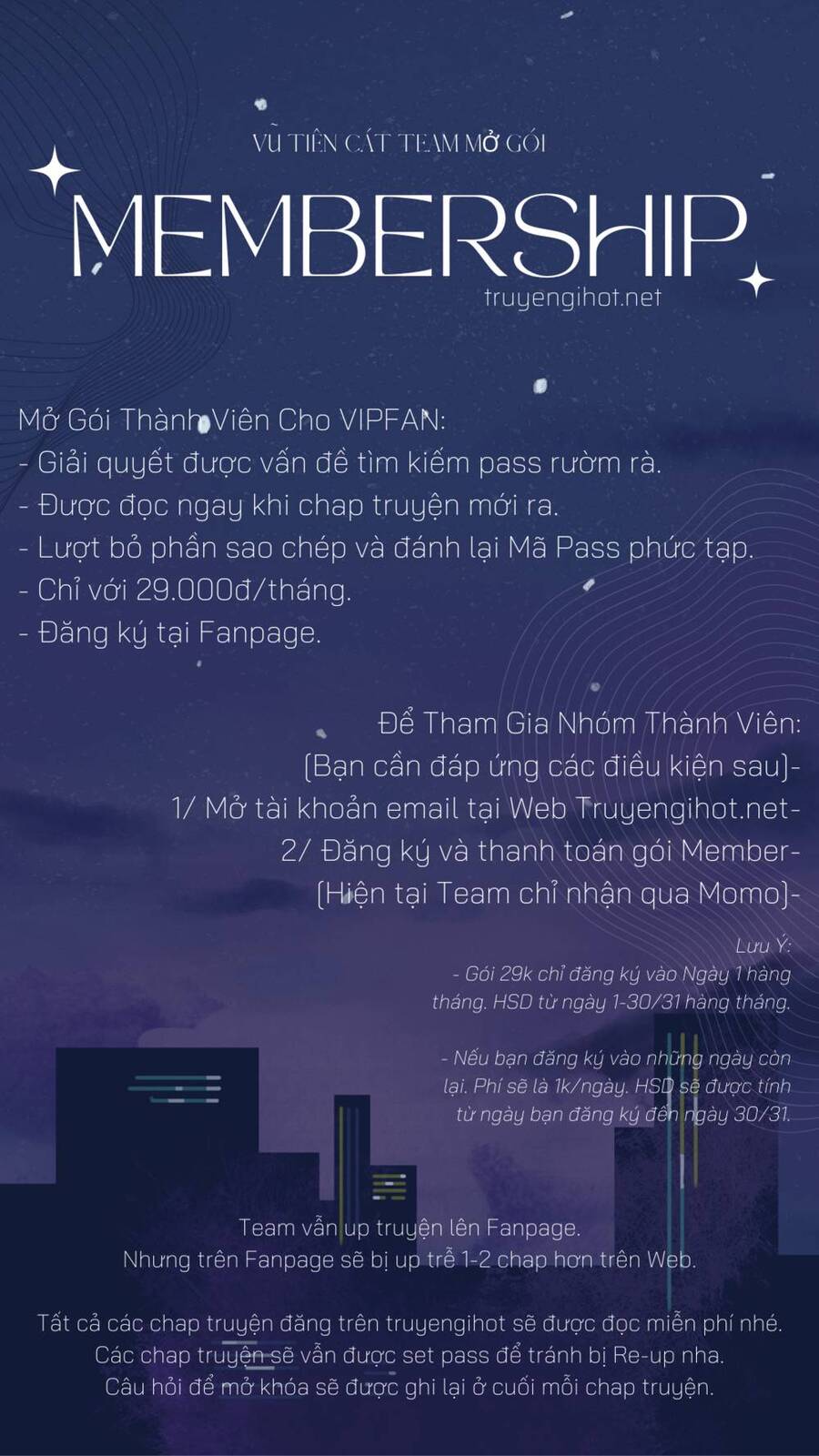 VŨ TIÊN CÁT TEAM MỞ GÓI

MEMBERSHIP

truyengihot.net

Mở Gói Thành Viên Cho VIPFAN:
- Giải quyết được vấn đề tìm kiếm pass rườm rà.
- Được đọc ngay khi chap truyện mới ra.
- Lượt bỏ phần sao chép và đánh lại Mã Pass phức tạp.
- Chỉ với 29.000đ/tháng.
- Đăng ký tại Fanpage.

Để Tham Gia Nhóm Thành Viên:
(Bạn cần đáp ứng các điều kiện sau)-
1/ Mở tài khoản email tại Web Truyengihot.net-
2/ Đăng ký và thanh toán gói Member-
(Hiện tại Team chỉ nhận qua Momo)-

Lưu Ý:
- Gói 29k chỉ đăng ký vào Ngày 1 hàng tháng. HSD từ ngày 1-30/31 hàng tháng.

- Nếu bạn đăng ký vào những ngày còn lại. Phí sẽ là 1k/ngày. HSD sẽ được tính từ ngày bạn đăng ký đến ngày 30/31.

Team vẫn up truyện lên Fanpage.
Nhưng trên Fanpage sẽ bị up trễ 1-2 chap hơn trên Web.

Tất cả các chap truyện đăng trên truyengihot sẽ được đọc miễn phí nhé.
Các chap truyện sẽ vẫn được set pass để tránh bị Re-up nha.
Câu hỏi để mở khóa sẽ được ghi lại ở cuối mỗi chap truyện.